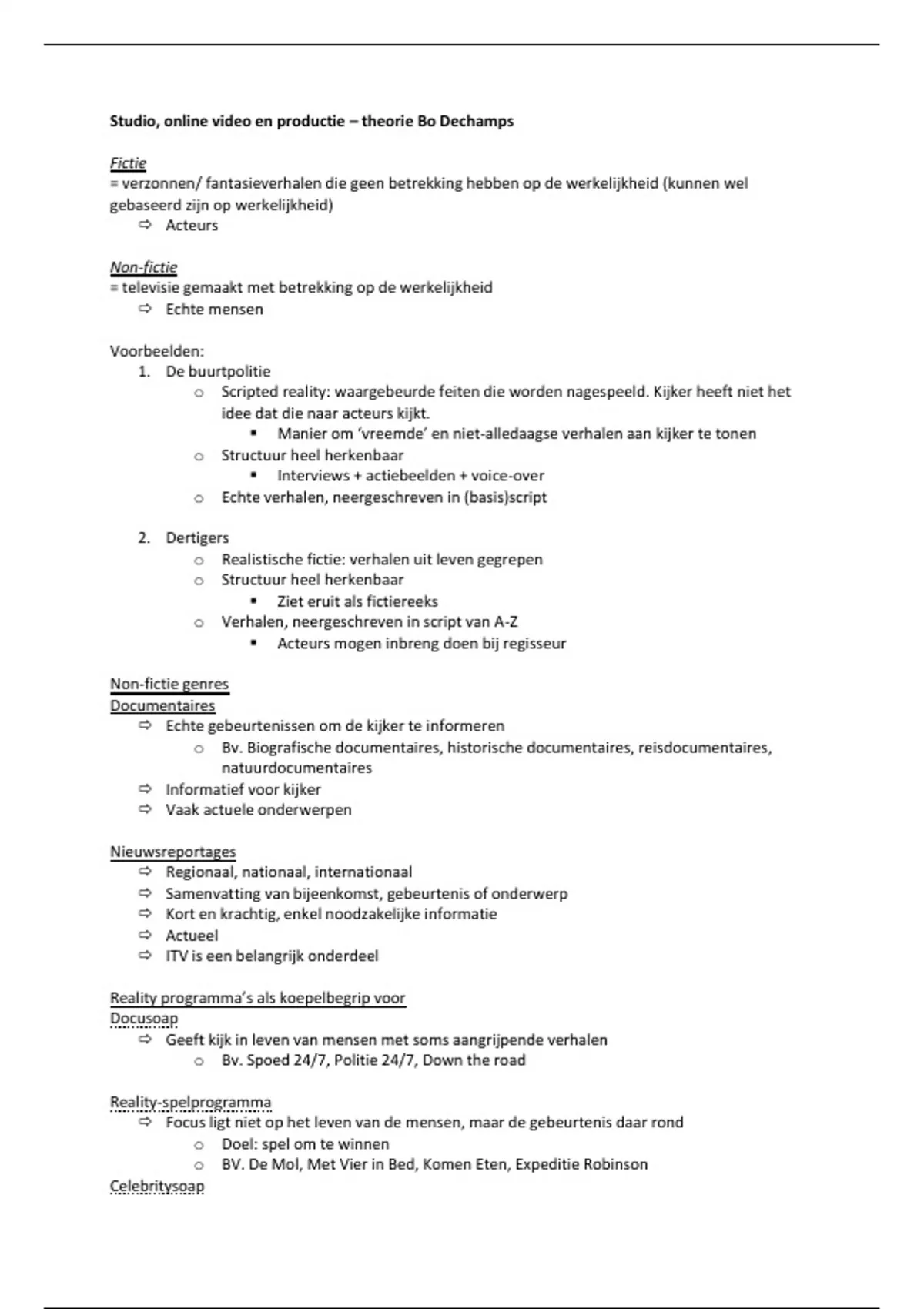 Studio, online video en productie – theorie Bo Dechamps

Fictie
= verzonnen/ fantasieverhalen die geen betrekking hebben op de werkelijkheid (kunnen wel gebaseerd zijn op werkelijkheid)
⇨ Acteurs

Non-fictie
= televisie gemaakt met betrekking op de werkelijkheid
⇨ Echte mensen

Voorbeelden:
1. De buurtpolitie
○ Scripted reality: waargebeurde feiten die worden nagespeeld. Kijker heeft niet het idee dat die naar acteurs kijkt.
▪ Manier om 'vreemde' en niet-alledaagse verhalen aan kijker te tonen
○ Structuur heel herkenbaar
▪ Interviews + actiebeelden + voice-over
○ Echte verhalen, neergeschreven in (basis)script

2. Dertigers
○ Realistische fictie: verhalen uit leven gegrepen
○ Structuur heel herkenbaar
▪ Ziet eruit als fictiereeks
○ Verhalen, neergeschreven in script van A-Z
▪ Acteurs mogen inbreng doen bij regisseur

Non-fictie genres
Documentaires
⇨ Echte gebeurtenissen om de kijker te informeren
○ Bv. Biografische documentaires, historische documentaires, reisdocumentaires, natuurdocumentaires
⇨ Informatief voor kijker
⇨ Vaak actuele onderwerpen

Nieuwsreportages
⇨ Regionaal, nationaal, internationaal
⇨ Samenvatting van bijeenkomst, gebeurtenis of onderwerp
⇨ Kort en krachtig, enkel noodzakelijke informatie
⇨ Actueel
⇨ ITV is een belangrijk onderdeel

Reality programma's als koepelbegrip voor
Docusoap
⇨ Geeft kijk in leven van mensen met soms aangrijpende verhalen
○ Bv. Spoed 24/7, Politie 24/7, Down the road

Reality-spelprogramma
⇨ Focus ligt niet op het leven van de mensen, maar de gebeurtenis daar rond
○ Doel: spel om te winnen
○ BV. De Mol, Met Vier in Bed, Komen Eten, Expeditie Robinson
Celebritysoap